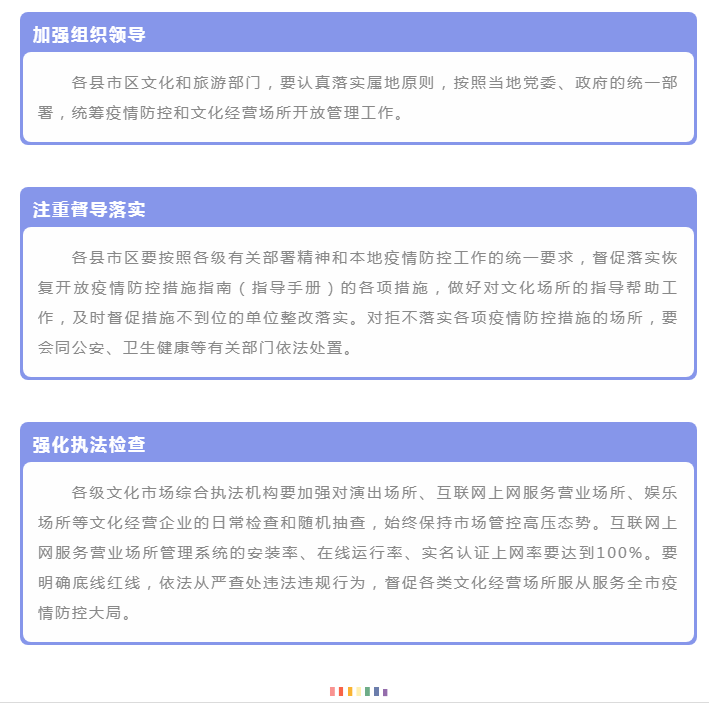 加强组织领导

各县市区文化和旅游部门，要认真落实属地原则，按照当地党委、政府的统一部署，统筹疫情防控和文化经营场所开放管理工作。

注重督导落实

各县市区要按照各级有关部署精神和本地疫情防控工作的统一要求，督促落实恢复开放疫情防控措施指南（指导手册）的各项措施，做好对文化场所的指导帮助工作，及时督促措施不到位的单位整改落实。对拒不落实各项疫情防控措施的场所，要会同公安、卫生健康等有关部门依法处置。

强化执法检查

各级文化市场综合执法机构要加强对演出场所、互联网上网服务营业场所、娱乐场所等文化经营企业的日常检查和随机抽查，始终保持市场管控高压态势。互联网上网服务营业场所管理系统的安装率、在线运行率、实名认证上网率要达到100%。要明确底线红线，依法从严查处违法违规行为，督促各类文化经营场所服从服务全市疫情防控大局。